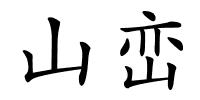 山峦